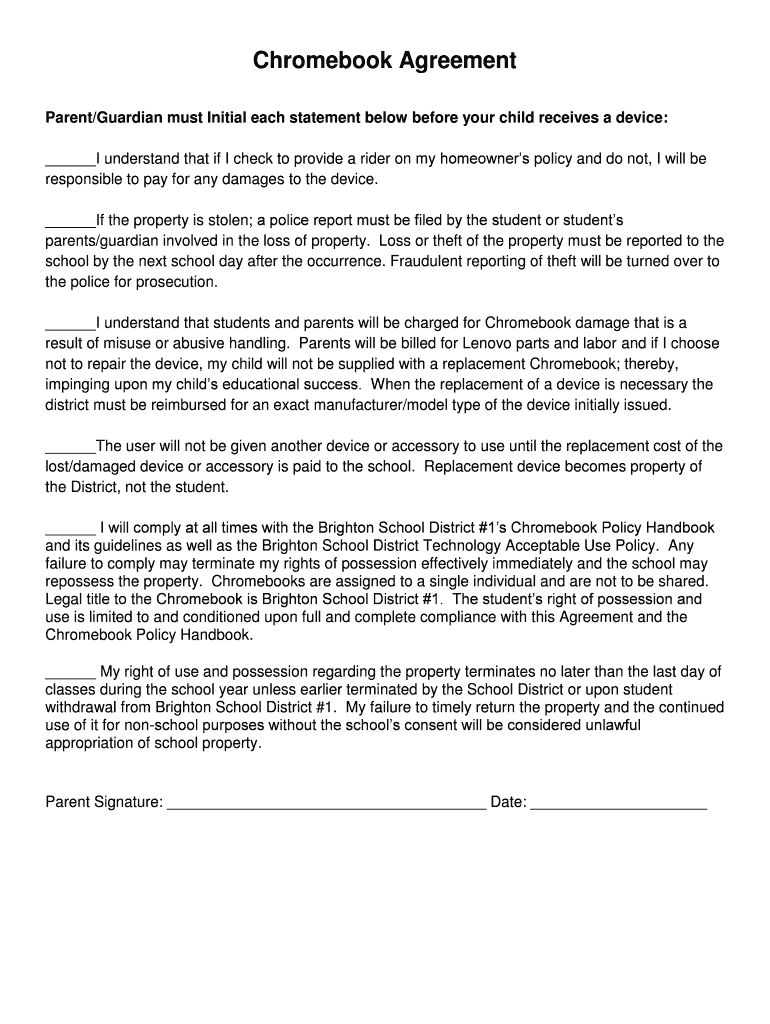 Chromebook Agreement

Parent/Guardian must Initial each statement below before your child receives a device:

______I understand that if I check to provide a rider on my homeowner's policy and do not, I will be responsible to pay for any damages to the device.

______If the property is stolen; a police report must be filed by the student or student's parents/guardian involved in the loss of property. Loss or theft of the property must be reported to the school by the next school day after the occurrence. Fraudulent reporting of theft will be turned over to the police for prosecution.

______I understand that students and parents will be charged for Chromebook damage that is a result of misuse or abusive handling. Parents will be billed for Lenovo parts and labor and if I choose not to repair the device, my child will not be supplied with a replacement Chromebook; thereby, impinging upon my child's educational success. When the replacement of a device is necessary the district must be reimbursed for an exact manufacturer/model type of the device initially issued.

______The user will not be given another device or accessory to use until the replacement cost of the lost/damaged device or accessory is paid to the school. Replacement device becomes property of the District, not the student.

______ I will comply at all times with the Brighton School District #1's Chromebook Policy Handbook and its guidelines as well as the Brighton School District Technology Acceptable Use Policy. Any failure to comply may terminate my rights of possession effectively immediately and the school may repossess the property. Chromebooks are assigned to a single individual and are not to be shared. Legal title to the Chromebook is Brighton School District #1. The student's right of possession and use is limited to and conditioned upon full and complete compliance with this Agreement and the Chromebook Policy Handbook.

______ My right of use and possession regarding the property terminates no later than the last day of classes during the school year unless earlier terminated by the School District or upon student withdrawal from Brighton School District #1. My failure to timely return the property and the continued use of it for non-school purposes without the school's consent will be considered unlawful appropriation of school property.

Parent Signature: ________________________________________ Date: ______________________